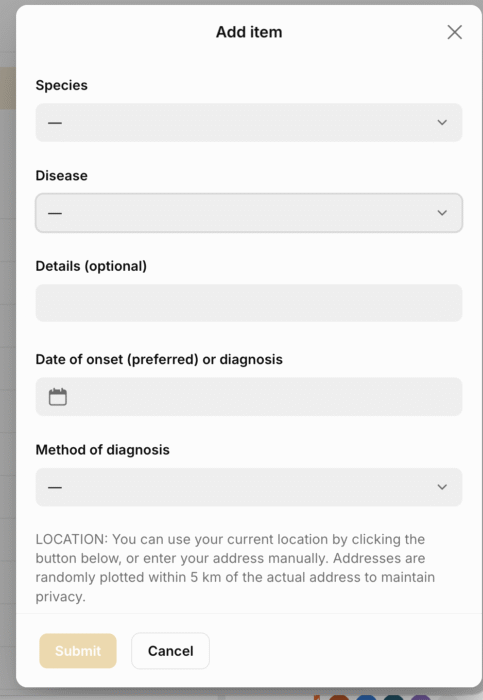 Add item

Species

—

Disease

—

Details (optional)

Date of onset (preferred) or diagnosis

Method of diagnosis

—

LOCATION: You can use your current location by clicking the button below, or enter your address manually. Addresses are randomly plotted within 5 km of the actual address to maintain privacy.

Submit

Cancel